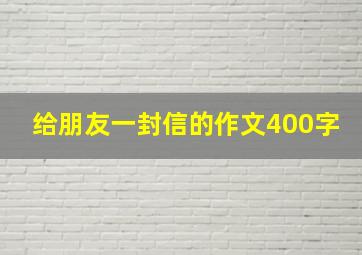 给朋友一封信的作文400字